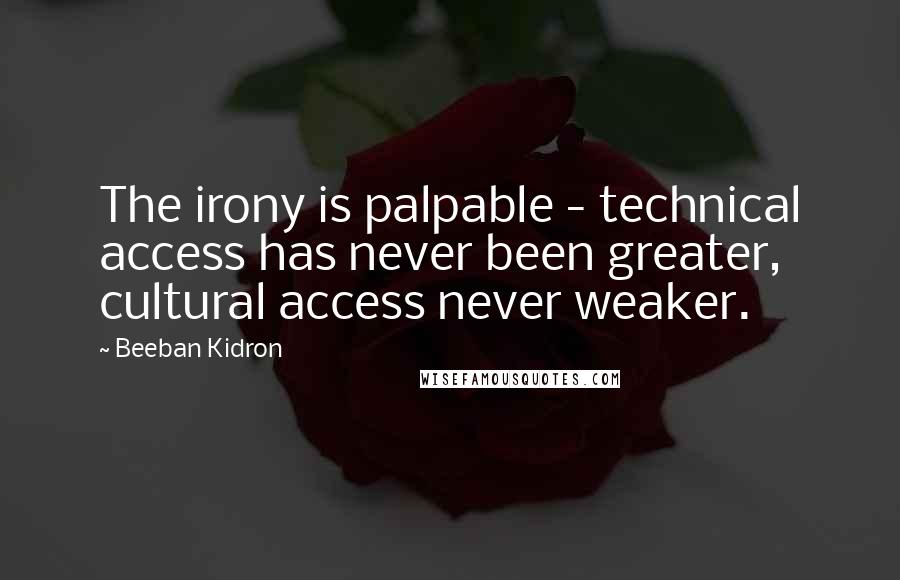 The irony is palpable - technical access has never been greater, cultural access never weaker.

~ Beeban Kidron

WISEFAMOUSQUOTES.COM